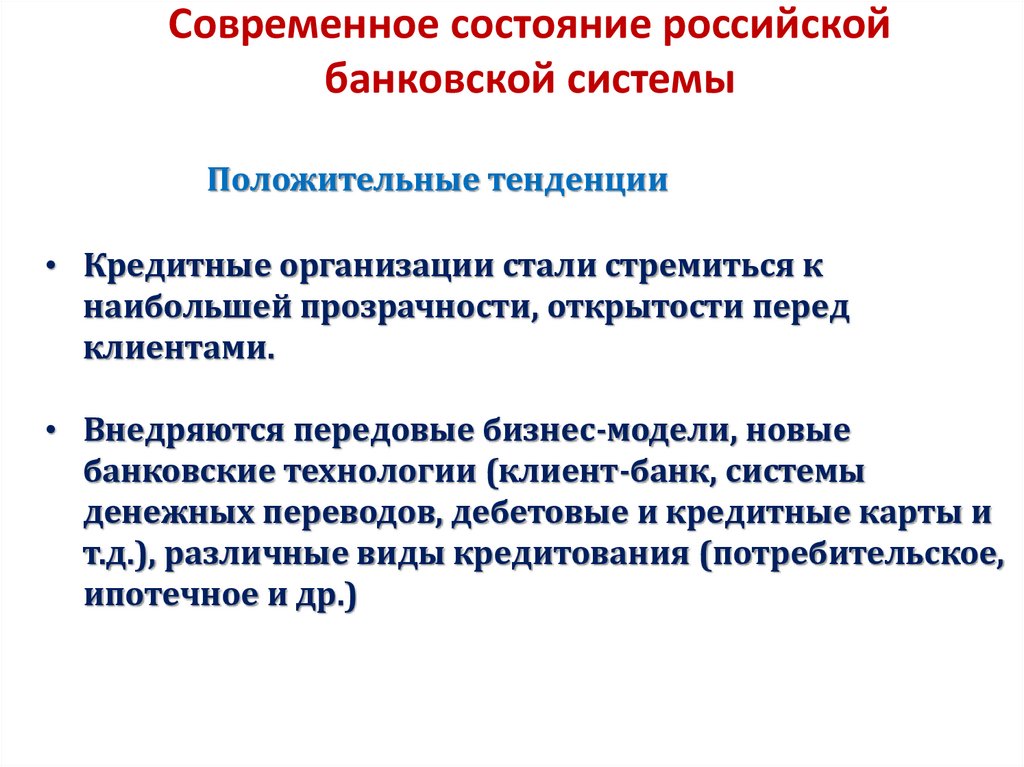 Современное состояние российской банковской системы

Положительные тенденции

• Кредитные организации стали стремиться к наибольшей прозрачности, открытости перед клиентами.

• Внедряются передовые бизнес-модели, новые банковские технологии (клиент-банк, системы денежных переводов, дебетовые и кредитные карты и т.д.), различные виды кредитования (потребительское, ипотечное и др.)